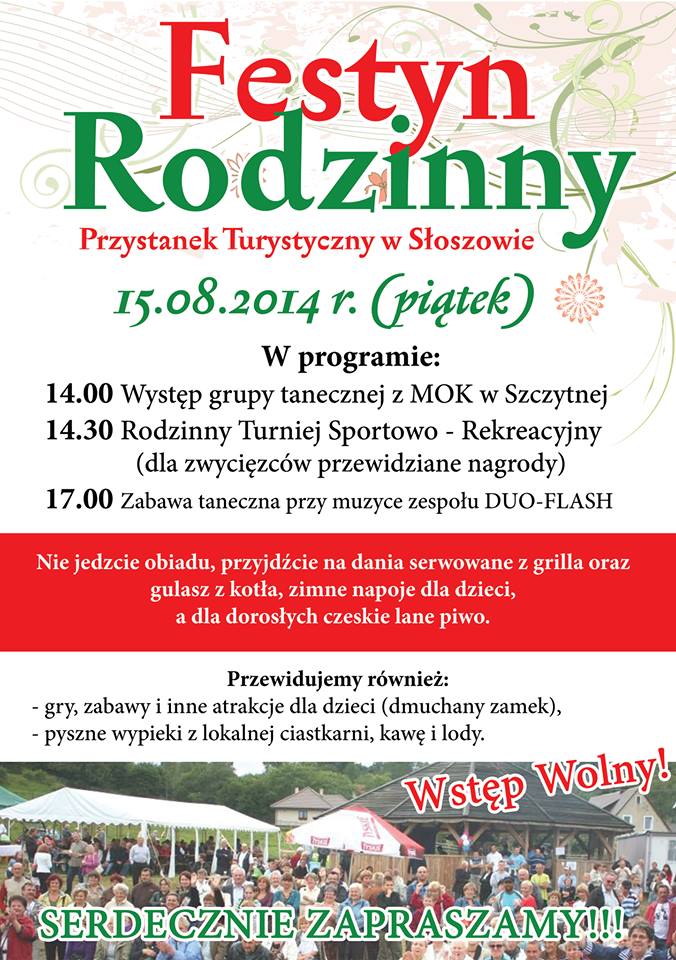 Festyn Rodzinny

Przystanek Turystyczny w Słoszowie

15.08.2014 r. (piątek)

W programie:

14.00 Występ grupy tanecznej z MOK w Szczytnej

14.30 Rodzinny Turniej Sportowo - Rekreacyjny (dla zwycięzców przewidziane nagrody)

17.00 Zabawa taneczna przy muzyce zespołu DUO-FLASH

Nie jedzcie obiadu, przyjdźcie na dania serwowane z grilla oraz gulasz z kotła, zimne napoje dla dzieci, a dla dorosłych czeskie lane piwo.

Przewidujemy również:

- gry, zabawy i inne atrakcje dla dzieci (dmuchany zamek),
- pyszne wypieki z lokalnej ciastkarni, kawę i lody.

Wstęp Wolny!

SERDECZNIE ZAPRASZAMY!!!